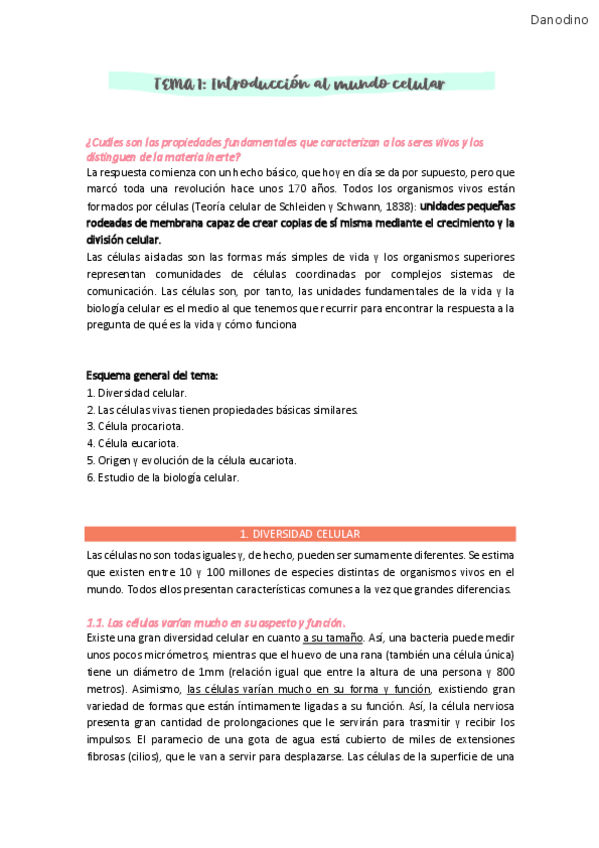 Danodino

TEMA 1: Introducción al mundo celular

¿Cuáles son las propiedades fundamentales que caracterizan a los seres vivos y los distinguen de la materia inerte?

La respuesta comienza con un hecho básico, que hoy en día se da por supuesto, pero que marcó toda una revolución hace unos 170 años. Todos los organismos vivos están formados por células (Teoría celular de Schleiden y Schwann, 1838): unidades pequeñas rodeadas de membrana capaz de crear copias de sí misma mediante el crecimiento y la división celular.

Las células aisladas son las formas más simples de vida y los organismos superiores representan comunidades de células coordinadas por complejos sistemas de comunicación. Las células son, por tanto, las unidades fundamentales de la vida y la biología celular es el medio al que tenemos que recurrir para encontrar la respuesta a la pregunta de qué es la vida y cómo funciona

Esquema general del tema:
1. Diversidad celular.
2. Las células vivas tienen propiedades básicas similares.
3. Célula procariota.
4. Célula eucariota.
5. Origen y evolución de la célula eucariota.
6. Estudio de la biología celular.

1. DIVERSIDAD CELULAR

Las células no son todas iguales y, de hecho, pueden ser sumamente diferentes. Se estima que existen entre 10 y 100 millones de especies distintas de organismos vivos en el mundo. Todos ellos presentan características comunes a la vez que grandes diferencias.

1.1. Las células varían mucho en su aspecto y función.

Existe una gran diversidad celular en cuanto a su tamaño. Así, una bacteria puede medir unos pocos micrómetros, mientras que el huevo de una rana (también una célula única) tiene un diámetro de 1mm (relación igual que entre la altura de una persona y 800 metros). Asimismo, las células varían mucho en su forma y función, existiendo gran variedad de formas que están íntimamente ligadas a su función. Así, la célula nerviosa presenta gran cantidad de prolongaciones que le servirán para trasmitir y recibir los impulsos. El paramecio de una gota de agua está cubierto de miles de extensiones fibrosas (cilios), que le van a servir para desplazarse. Las células de la superficie de una